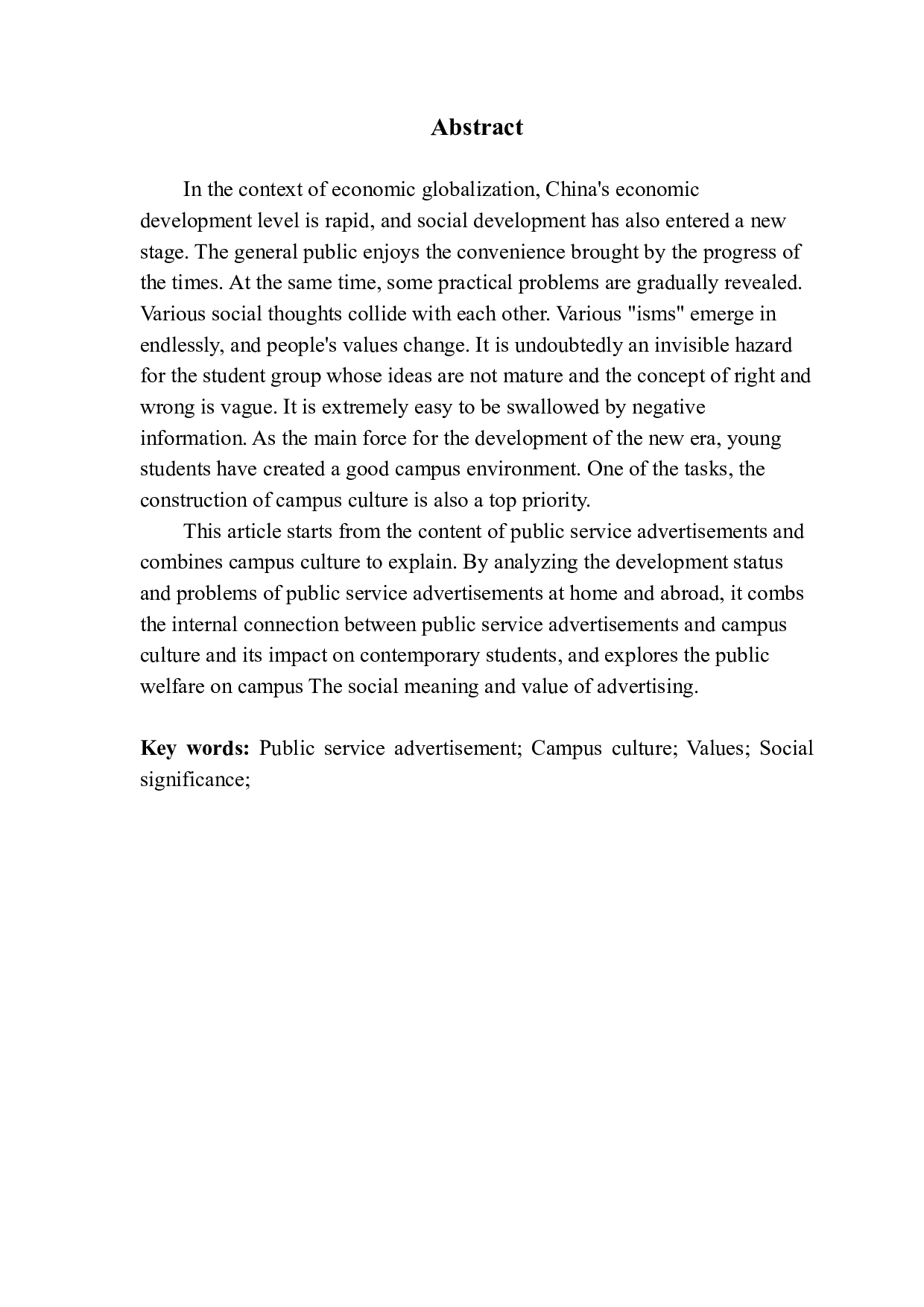 Abstract

In the context of economic globalization, China's economic development level is rapid, and social development has also entered a new stage. The general public enjoys the convenience brought by the progress of the times. At the same time, some practical problems are gradually revealed. Various social thoughts collide with each other. Various "isms" emerge in endlessly, and people's values change. It is undoubtedly an invisible hazard for the student group whose ideas are not mature and the concept of right and wrong is vague. It is extremely easy to be swallowed by negative information. As the main force for the development of the new era, young students have created a good campus environment. One of the tasks, the construction of campus culture is also a top priority.

This article starts from the content of public service advertisements and combines campus culture to explain. By analyzing the development status and problems of public service advertisements at home and abroad, it combs the internal connection between public service advertisements and campus culture and its impact on contemporary students, and explores the public welfare on campus The social meaning and value of advertising.

Key words: Public service advertisement; Campus culture; Values; Social significance;